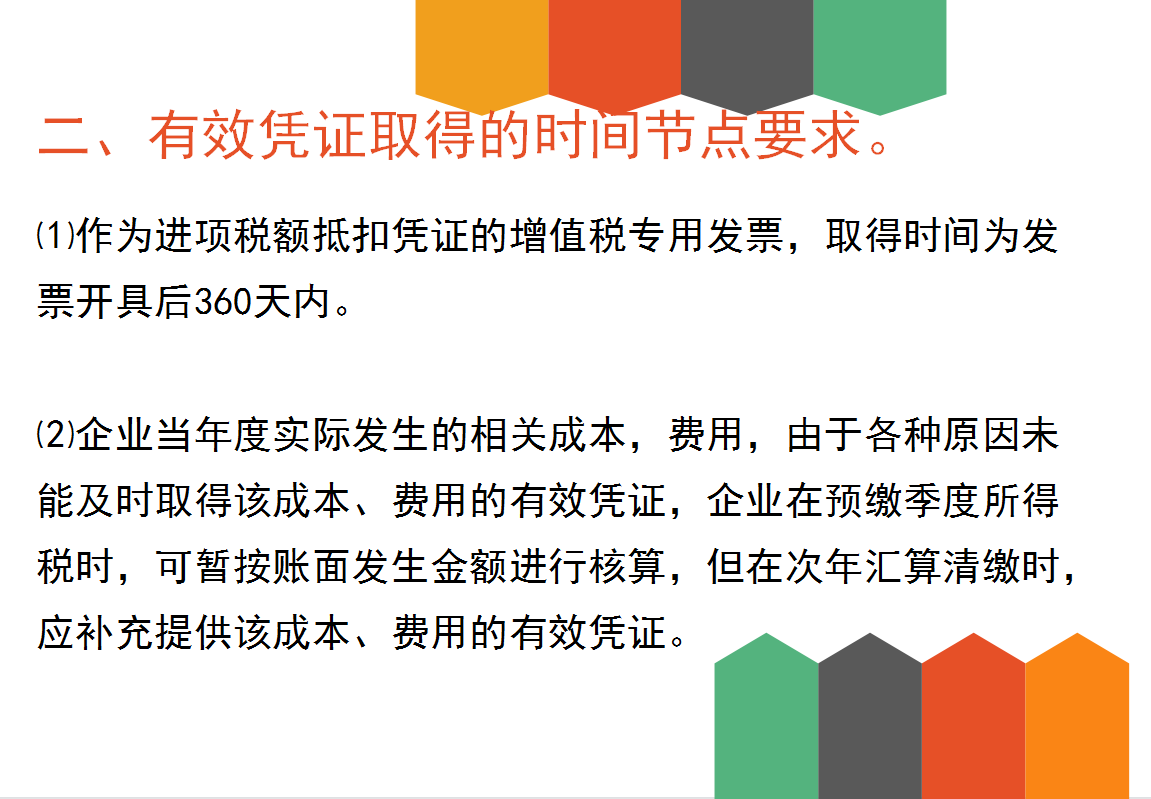 二、有效凭证取得的时间节点要求。

⑴作为进项税额抵扣凭证的增值税专用发票，取得时间为发票开具后360天内。

⑵企业当年度实际发生的相关成本，费用，由于各种原因未能及时取得该成本、费用的有效凭证，企业在预缴季度所得税时，可暂按账面发生金额进行核算，但在次年汇算清缴时，应补充提供该成本、费用的有效凭证。